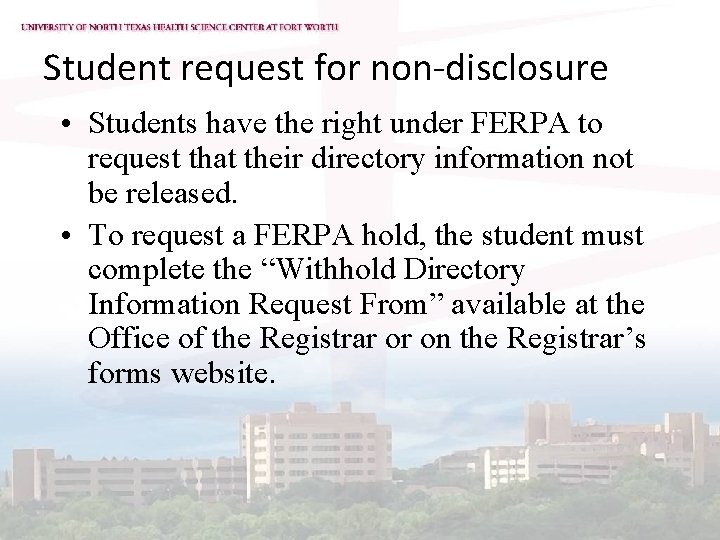 UNIVERSITY OF NORTH TEXAS HEALTH SCIENCE CENTER AT FORT WORTH

Student request for non-disclosure

• Students have the right under FERPA to request that their directory information not be released.
• To request a FERPA hold, the student must complete the "Withhold Directory Information Request From" available at the Office of the Registrar or on the Registrar's forms website.